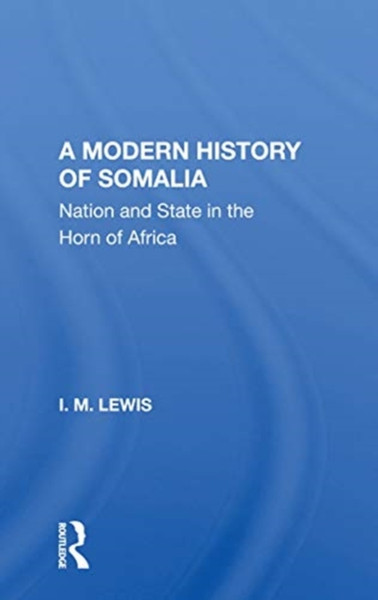 A MODERN HISTORY OF SOMALIA

Nation and State in the Horn of Africa

I. M. LEWIS

ROUTLEDGE